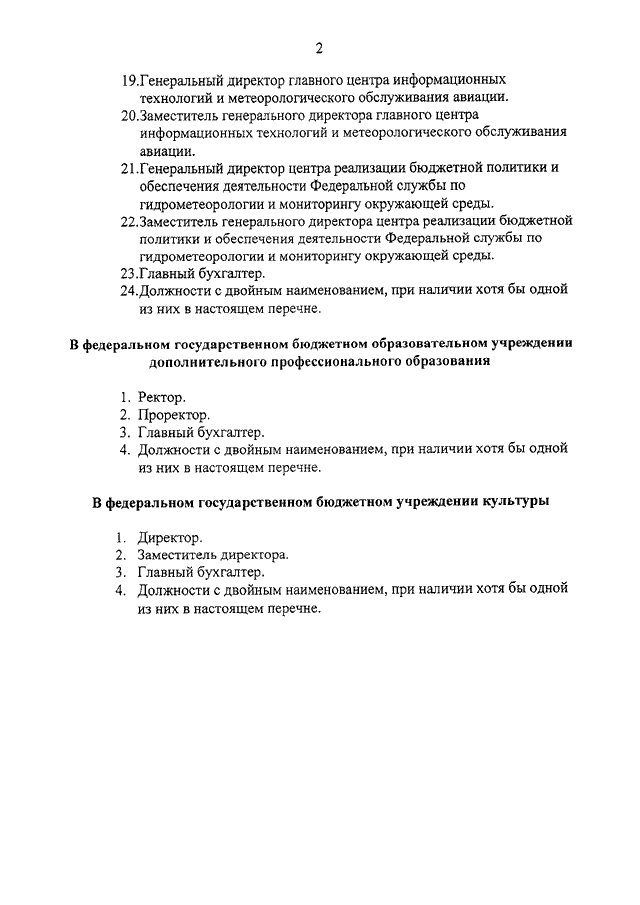 2

19.Генеральный директор главного центра информационных технологий и метеорологического обслуживания авиации.
20.Заместитель генерального директора главного центра информационных технологий и метеорологического обслуживания авиации.
21.Генеральный директор центра реализации бюджетной политики и обеспечения деятельности Федеральной службы по гидрометеорологии и мониторингу окружающей среды.
22.Заместитель генерального директора центра реализации бюджетной политики и обеспечения деятельности Федеральной службы по гидрометеорологии и мониторингу окружающей среды.
23.Главный бухгалтер.
24.Должности с двойным наименованием, при наличии хотя бы одной из них в настоящем перечне.

В федеральном государственном бюджетном образовательном учреждении дополнительного профессионального образования

1. Ректор.
2. Проректор.
3. Главный бухгалтер.
4. Должности с двойным наименованием, при наличии хотя бы одной из них в настоящем перечне.

В федеральном государственном бюджетном учреждении культуры

1. Директор.
2. Заместитель директора.
3. Главный бухгалтер.
4. Должности с двойным наименованием, при наличии хотя бы одной из них в настоящем перечне.